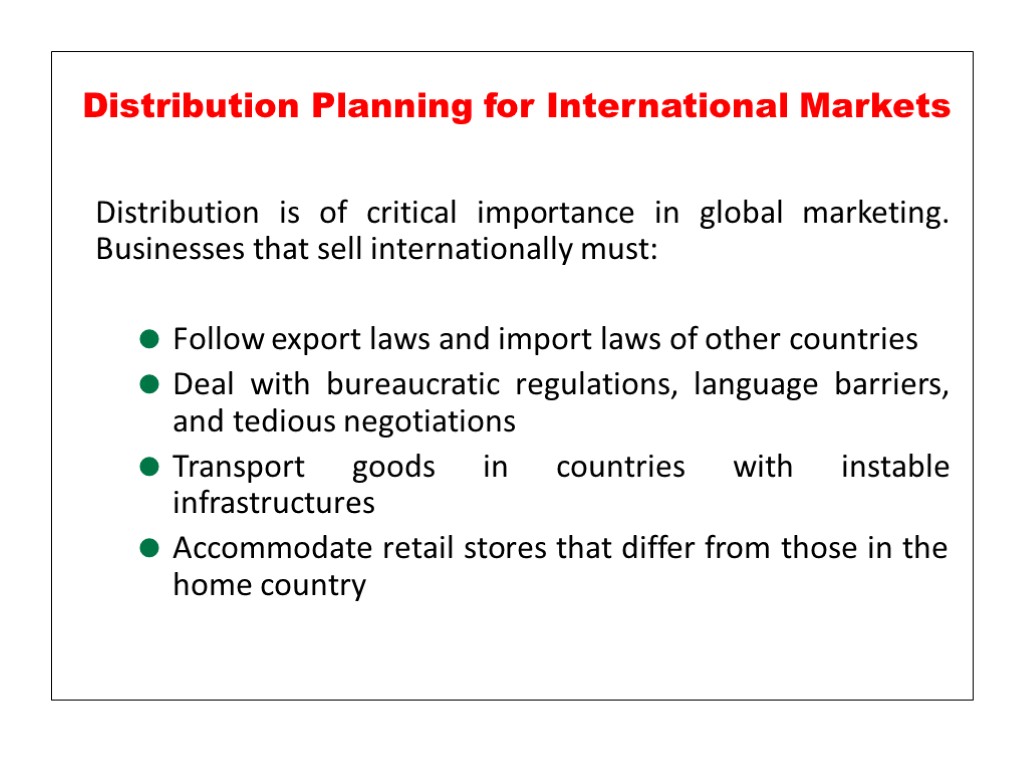 Distribution Planning for International Markets

Distribution is of critical importance in global marketing. Businesses that sell internationally must:

• Follow export laws and import laws of other countries
• Deal with bureaucratic regulations, language barriers, and tedious negotiations
• Transport goods in countries with instable infrastructures
• Accommodate retail stores that differ from those in the home country